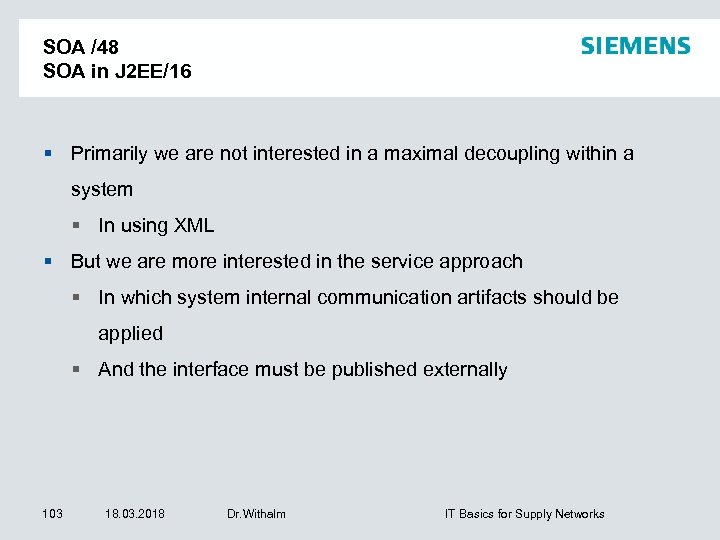 SOA /48
SOA in J2EE/16

SIEMENS

▪ Primarily we are not interested in a maximal decoupling within a system

▪ In using XML

▪ But we are more interested in the service approach

▪ In which system internal communication artifacts should be applied

▪ And the interface must be published externally

103 18.03.2018 Dr.Withalm IT Basics for Supply Networks